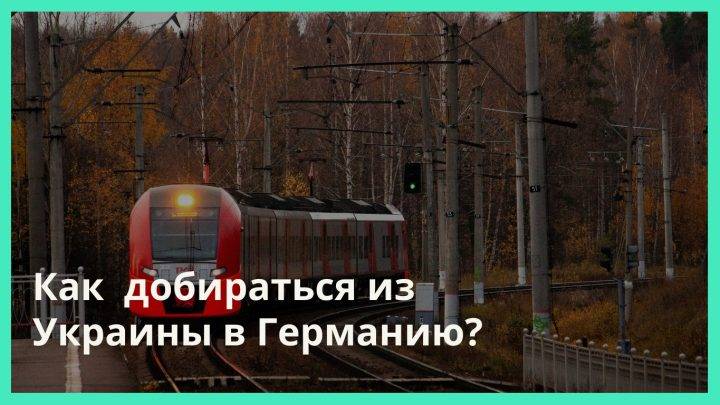 Как  добираться из Украины в Германию?